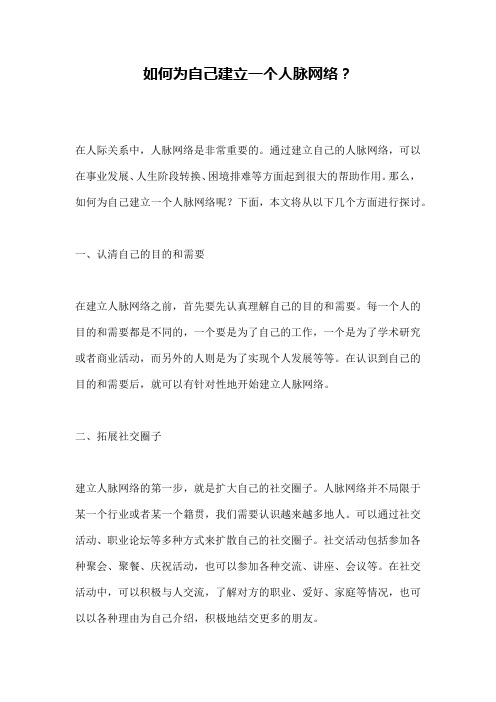 如何为自己建立一个人脉网络？

在人际关系中，人脉网络是非常重要的。通过建立自己的人脉网络，可以在事业发展、人生阶段转换、困境排难等方面起到很大的帮助作用。那么，如何为自己建立一个人脉网络呢？下面，本文将从以下几个方面进行探讨。

一、认清自己的目的和需要

在建立人脉网络之前，首先要先认真理解自己的目的和需要。每一个人的目的和需要都是不同的，一个要是为了自己的工作，一个是为了学术研究或者商业活动，而另外的人则是为了实现个人发展等等。在认识到自己的目的和需要后，就可以有针对性地开始建立人脉网络。

二、拓展社交圈子

建立人脉网络的第一步，就是扩大自己的社交圈子。人脉网络并不局限于某一个行业或者某一个籍贯，我们需要认识越来越多地人。可以通过社交活动、职业论坛等多种方式来扩散自己的社交圈子。社交活动包括参加各种聚会、聚餐、庆祝活动，也可以参加各种交流、讲座、会议等。在社交活动中，可以积极与人交流，了解对方的职业、爱好、家庭等情况，也可以以各种理由为自己介绍，积极地结交更多的朋友。